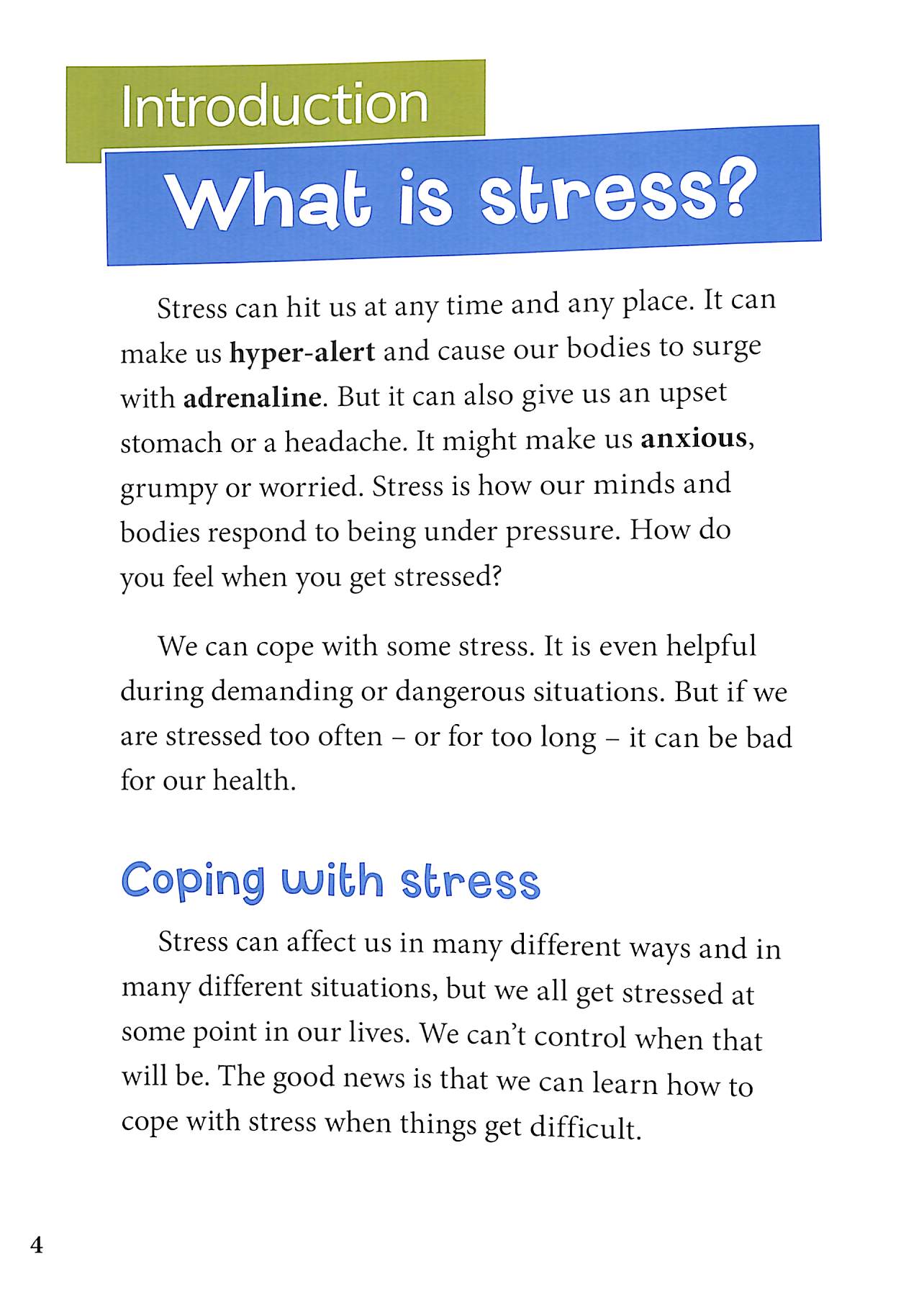 Introduction

What is stress?

Stress can hit us at any time and any place. It can make us hyper-alert and cause our bodies to surge with adrenaline. But it can also give us an upset stomach or a headache. It might make us anxious, grumpy or worried. Stress is how our minds and bodies respond to being under pressure. How do you feel when you get stressed?

We can cope with some stress. It is even helpful during demanding or dangerous situations. But if we are stressed too often – or for too long – it can be bad for our health.

Coping with stress

Stress can affect us in many different ways and in many different situations, but we all get stressed at some point in our lives. We can't control when that will be. The good news is that we can learn how to cope with stress when things get difficult.

4